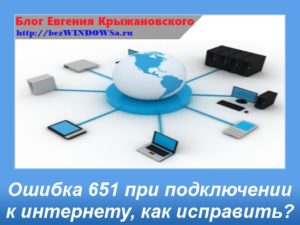 Блог Евгения Крыжановского
http://bezWINDOWSa.ru

Ошибка 651 при подключении к интернету, как исправить?